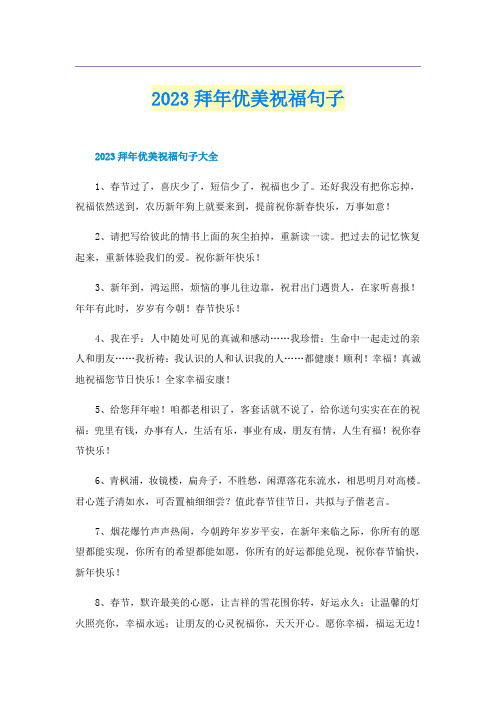 2023 拜年优美祝福句子

2023 拜年优美祝福句子大全

1、春节过了，喜庆少了，短信少了，祝福也少了。还好我没有把你忘掉，祝福依然送到，农历新年狗上就要来到，提前祝你新春快乐，万事如意！

2、请把写给彼此的情书上面的灰尘拍掉，重新读一读。把过去的记忆恢复起来，重新体验我们的爱。祝你新年快乐！

3、新年到，鸿运照，烦恼的事儿往边靠，祝君出门遇贵人，在家听喜报！年年有此时，岁岁有今朝！春节快乐！

4、我在乎：人中随处可见的真诚和感动……我珍惜：生命中一起走过的亲人和朋友……我祈祷：我认识的人和认识我的人……都健康！顺利！幸福！真诚地祝福您节日快乐！全家幸福安康！

5、给您拜年啦！咱都老相识了，客套话就不说了，给你送句实实在在的祝福：兜里有钱，办事有人，生活有乐，事业有成，朋友有情，人生有福！祝你春节快乐！

6、青枫浦，妆镜楼，扁舟子，不胜愁，闲潭落花东流水，相思明月对高楼。君心莲子清如水，可否置袖细细尝？值此春节佳节日，共拟与子偕老言。

7、烟花爆竹声声热闹，今朝跨年岁岁平安，在新年来临之际，你所有的愿望都能实现，你所有的希望都能如愿，你所有的好运都能兑现，祝你春节愉快，新年快乐！

8、春节，默许最美的心愿，让吉祥的雪花围你转，好运永久；让温馨的灯火照亮你，幸福永远；让朋友的心灵祝福你，天天开心。愿你幸福，福运无边！